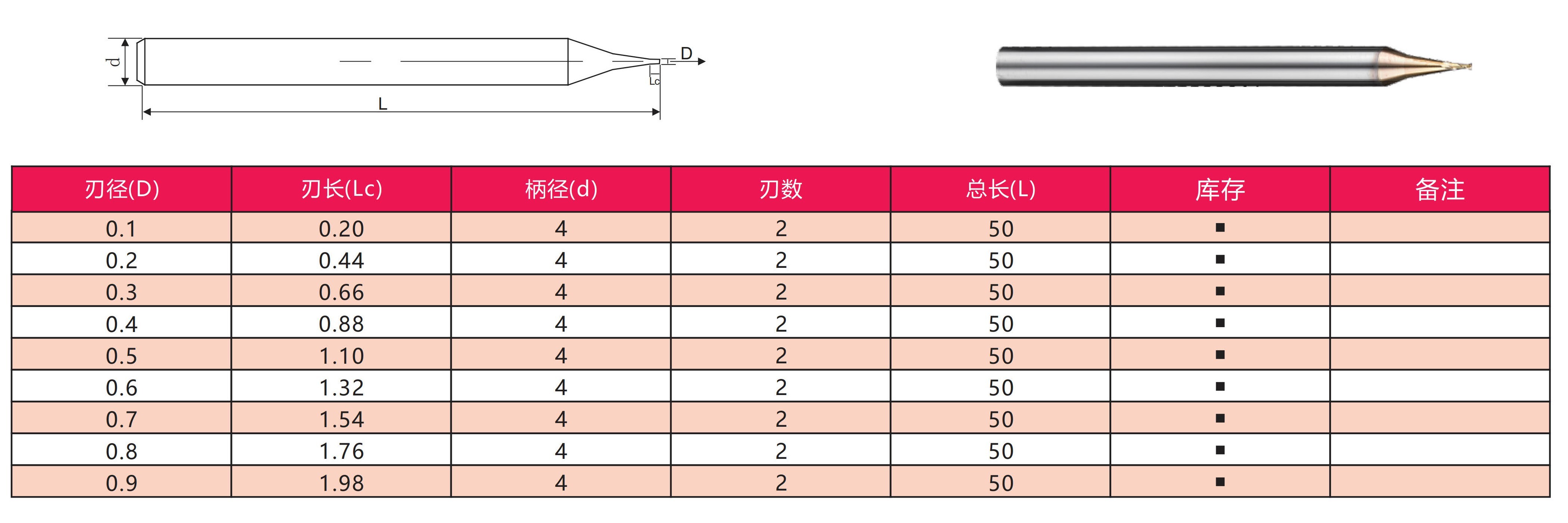 d
D
Lc
L

| 刃径(D) | 刃长(Lc) | 柄径(d) | 刃数 | 总长(L) | 库存 | 备注 |
|---|---|---|---|---|---|---|
| 0.1 | 0.20 | 4 | 2 | 50 | ■ | |
| 0.2 | 0.44 | 4 | 2 | 50 | ■ | |
| 0.3 | 0.66 | 4 | 2 | 50 | ■ | |
| 0.4 | 0.88 | 4 | 2 | 50 | ■ | |
| 0.5 | 1.10 | 4 | 2 | 50 | ■ | |
| 0.6 | 1.32 | 4 | 2 | 50 | ■ | |
| 0.7 | 1.54 | 4 | 2 | 50 | ■ | |
| 0.8 | 1.76 | 4 | 2 | 50 | ■ | |
| 0.9 | 1.98 | 4 | 2 | 50 | ■ | |